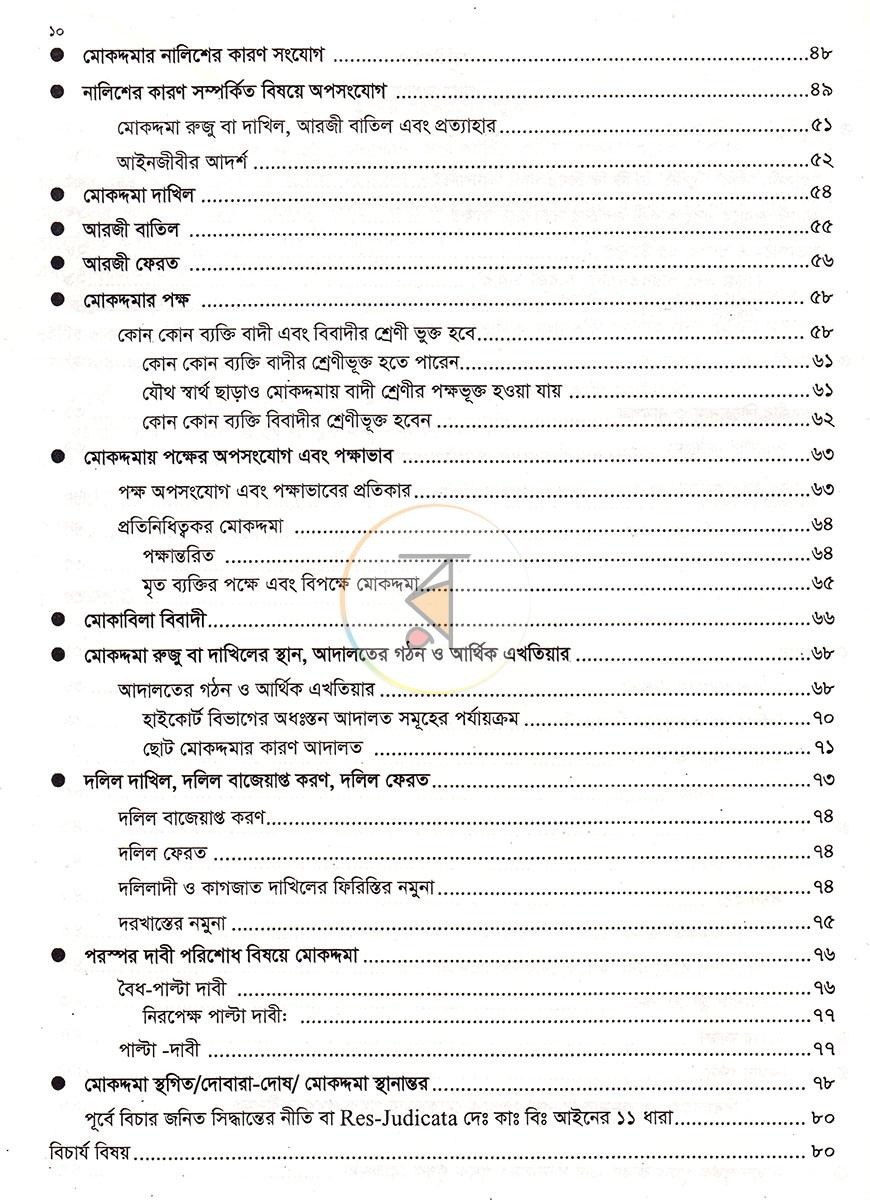 ১০

• মোকদ্দমার নালিশের কারণ সংযোগ ৪৮

• নালিশের কারণ সম্পর্কিত বিষয়ে অপসংযোগ ৪৯

মোকদ্দমা রুজু বা দাখিল, আরজী বাতিল এবং প্রত্যাহার ৫১

আইনজীবীর আদর্শ ৫২

• মোকদ্দমা দাখিল ৫৪

• আরজী বাতিল ৫৫

• আরজী ফেরত ৫৬

• মোকদ্দমার পক্ষ ৫৮

কোন কোন ব্যক্তি বাদী এবং বিবাদীর শ্রেণী ভুক্ত হবে ৫৮

কোন কোন ব্যক্তি বাদীর শ্রেণীভূক্ত হতে পারেন ৬১

যৌথ স্বার্থ ছাড়াও মোকদ্দমায় বাদী শ্রেণীর পক্ষভূক্ত হওয়া যায় ৬১

কোন কোন ব্যক্তি বিবাদীর শ্রেণীভূক্ত হবেন ৬২

• মোকদ্দমায় পক্ষের অপসংযোগ এবং পক্ষাভাব ৬৩

পক্ষ অপসংযোগ এবং পক্ষাভাবের প্রতিকার ৬৩

প্রতিনিধিত্বকর মোকদ্দমা ৬৪

পক্ষান্তরিত ৬৪

মৃত ব্যক্তির পক্ষে এবং বিপক্ষে মোকদ্দমা ৬৫

• মোকাবিলা বিবাদী ৬৬

• মোকদ্দমা রুজু বা দাখিলের স্থান, আদালতের গঠন ও আর্থিক এখতিয়ার ৬৮

আদালতের গঠন ও আর্থিক এখতিয়ার ৬৮

হাইকোর্ট বিভাগের অধঃস্তন আদালত সমূহের পর্যায়ক্রম ৭০

ছোট মোকদ্দমার কারণ আদালত ৭১

• দলিল দাখিল, দলিল বাজেয়াপ্ত করণ, দলিল ফেরত ৭৩

দলিল বাজেয়াপ্ত করণ ৭৪

দলিল ফেরত ৭৪

দলিলাদী ও কাগজাত দাখিলের ফিরিস্তির নমুনা ৭৪

দরখাস্তের নমুনা ৭৫

• পরস্পর দাবী পরিশোধ বিষয়ে মোকদ্দমা ৭৬

বৈধ-পাল্টা দাবী ৭৬

নিরপেক্ষ পাল্টা দাবী: ৭৭

পাল্টা -দাবী ৭৭

• মোকদ্দমা স্থগিত/দোবারা-দোষ/ মোকদ্দমা স্থানান্তর ৭৮

পূর্বে বিচার জনিত সিদ্ধান্তের নীতি বা Res-Judicata দেঃ কাঃ বিঃ আইনের ১১ ধারা ৮০

বিচার্য বিষয় ৮০